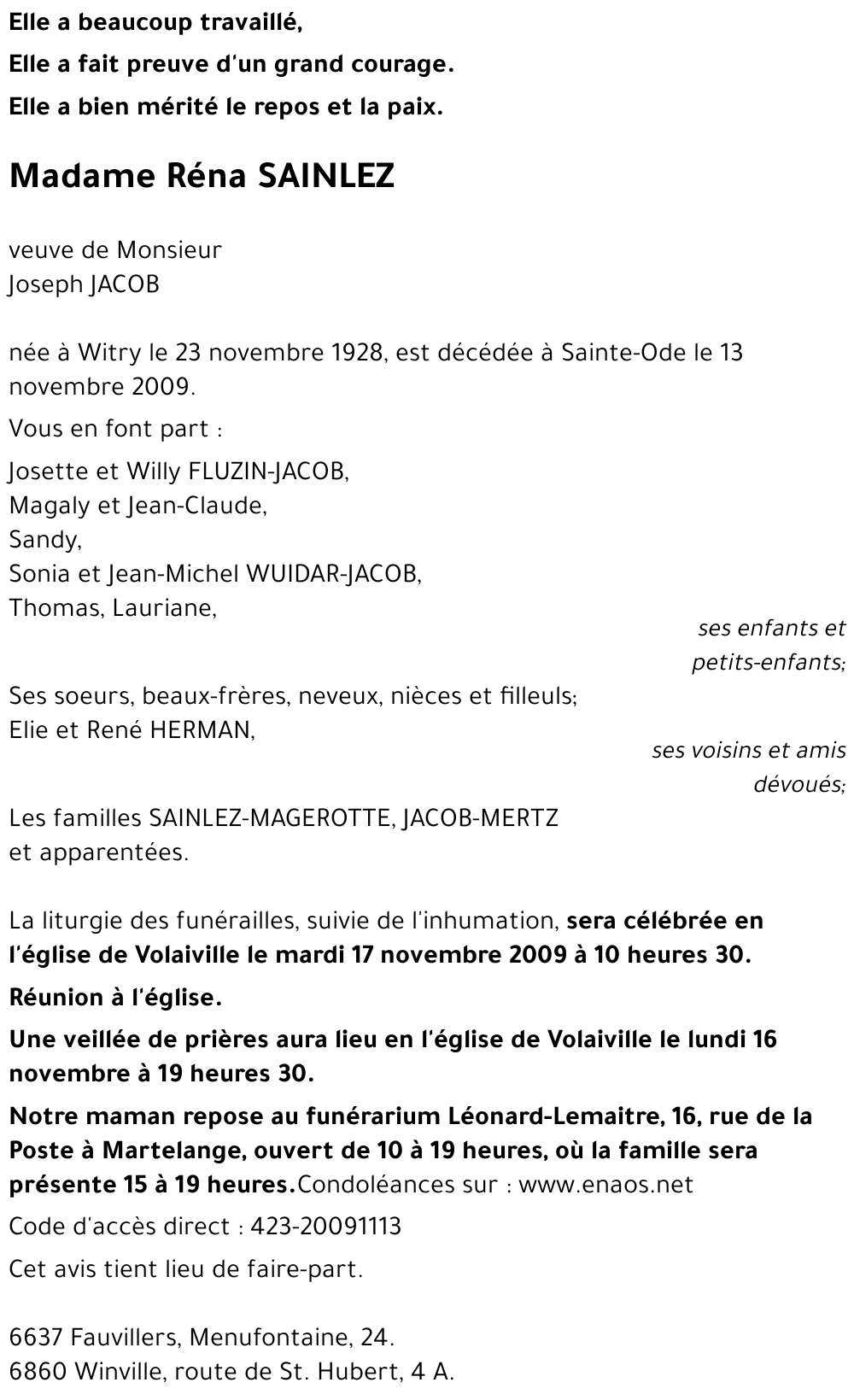 Elle a beaucoup travaillé,

Elle a fait preuve d'un grand courage.

Elle a bien mérité le repos et la paix.

Madame Réna SAINLEZ

veuve de Monsieur
Joseph JACOB

née à Witry le 23 novembre 1928, est décédée à Sainte-Ode le 13 novembre 2009.

Vous en font part :

Josette et Willy FLUZIN-JACOB,
Magaly et Jean-Claude,
Sandy,
Sonia et Jean-Michel WUIDAR-JACOB,
Thomas, Lauriane,

ses enfants et petits-enfants;

Ses soeurs, beaux-frères, neveux, nièces et filleuls;
Elie et René HERMAN,

ses voisins et amis dévoués;

Les familles SAINLEZ-MAGEROTTE, JACOB-MERTZ
et apparentées.

La liturgie des funérailles, suivie de l'inhumation, sera célébrée en l'église de Volaiville le mardi 17 novembre 2009 à 10 heures 30.

Réunion à l'église.

Une veillée de prières aura lieu en l'église de Volaiville le lundi 16 novembre à 19 heures 30.

Notre maman repose au funérarium Léonard-Lemaitre, 16, rue de la Poste à Martelange, ouvert de 10 à 19 heures, où la famille sera présente 15 à 19 heures.Condoléances sur : www.enaos.net

Code d'accès direct : 423-20091113

Cet avis tient lieu de faire-part.

6637 Fauvillers, Menufontaine, 24.
6860 Winville, route de St. Hubert, 4 A.